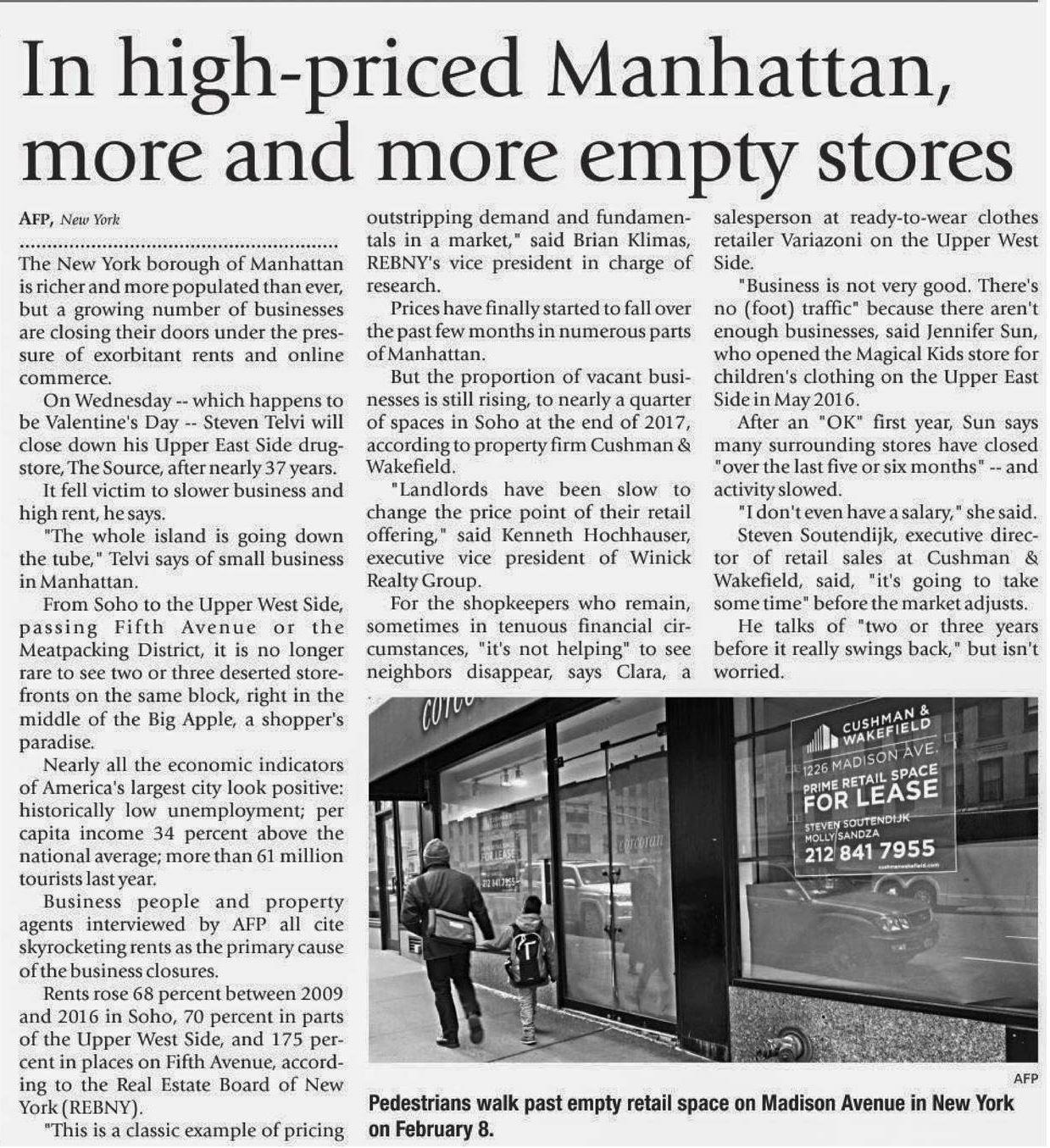 In high-priced Manhattan, more and more empty stores

AFP, New York

The New York borough of Manhattan is richer and more populated than ever, but a growing number of businesses are closing their doors under the pressure of exorbitant rents and online commerce.

On Wednesday -- which happens to be Valentine's Day -- Steven Telvi will close down his Upper East Side drugstore, The Source, after nearly 37 years.

It fell victim to slower business and high rent, he says.

"The whole island is going down the tube," Telvi says of small business in Manhattan.

From Soho to the Upper West Side, passing Fifth Avenue or the Meatpacking District, it is no longer rare to see two or three deserted storefronts on the same block, right in the middle of the Big Apple, a shopper's paradise.

Nearly all the economic indicators of America's largest city look positive: historically low unemployment; per capita income 34 percent above the national average; more than 61 million tourists last year.

Business people and property agents interviewed by AFP all cite skyrocketing rents as the primary cause of the business closures.

Rents rose 68 percent between 2009 and 2016 in Soho, 70 percent in parts of the Upper West Side, and 175 percent in places on Fifth Avenue, according to the Real Estate Board of New York (REBNY).

"This is a classic example of pricing outstripping demand and fundamentals in a market," said Brian Klimas, REBNY's vice president in charge of research.

Prices have finally started to fall over the past few months in numerous parts of Manhattan.

But the proportion of vacant businesses is still rising, to nearly a quarter of spaces in Soho at the end of 2017, according to property firm Cushman & Wakefield.

"Landlords have been slow to change the price point of their retail offering," said Kenneth Hochhauser, executive vice president of Winick Realty Group.

For the shopkeepers who remain, sometimes in tenuous financial circumstances, "it's not helping" to see neighbors disappear, says Clara, a salesperson at ready-to-wear clothes retailer Variazoni on the Upper West Side.

"Business is not very good. There's no (foot) traffic" because there aren't enough businesses, said Jennifer Sun, who opened the Magical Kids store for children's clothing on the Upper East Side in May 2016.

After an "OK" first year, Sun says many surrounding stores have closed "over the last five or six months" -- and activity slowed.

"I don't even have a salary," she said.

Steven Soutendijk, executive director of retail sales at Cushman & Wakefield, said, "it's going to take some time" before the market adjusts.

He talks of "two or three years before it really swings back," but isn't worried.

CUSHMAN & WAKEFIELD
1226 MADISON AVE.
PRIME RETAIL SPACE
FOR LEASE
STEVEN SOUTENDIJK
MOLLY SANDZA
212 841 7955

AFP

Pedestrians walk past empty retail space on Madison Avenue in New York on February 8.